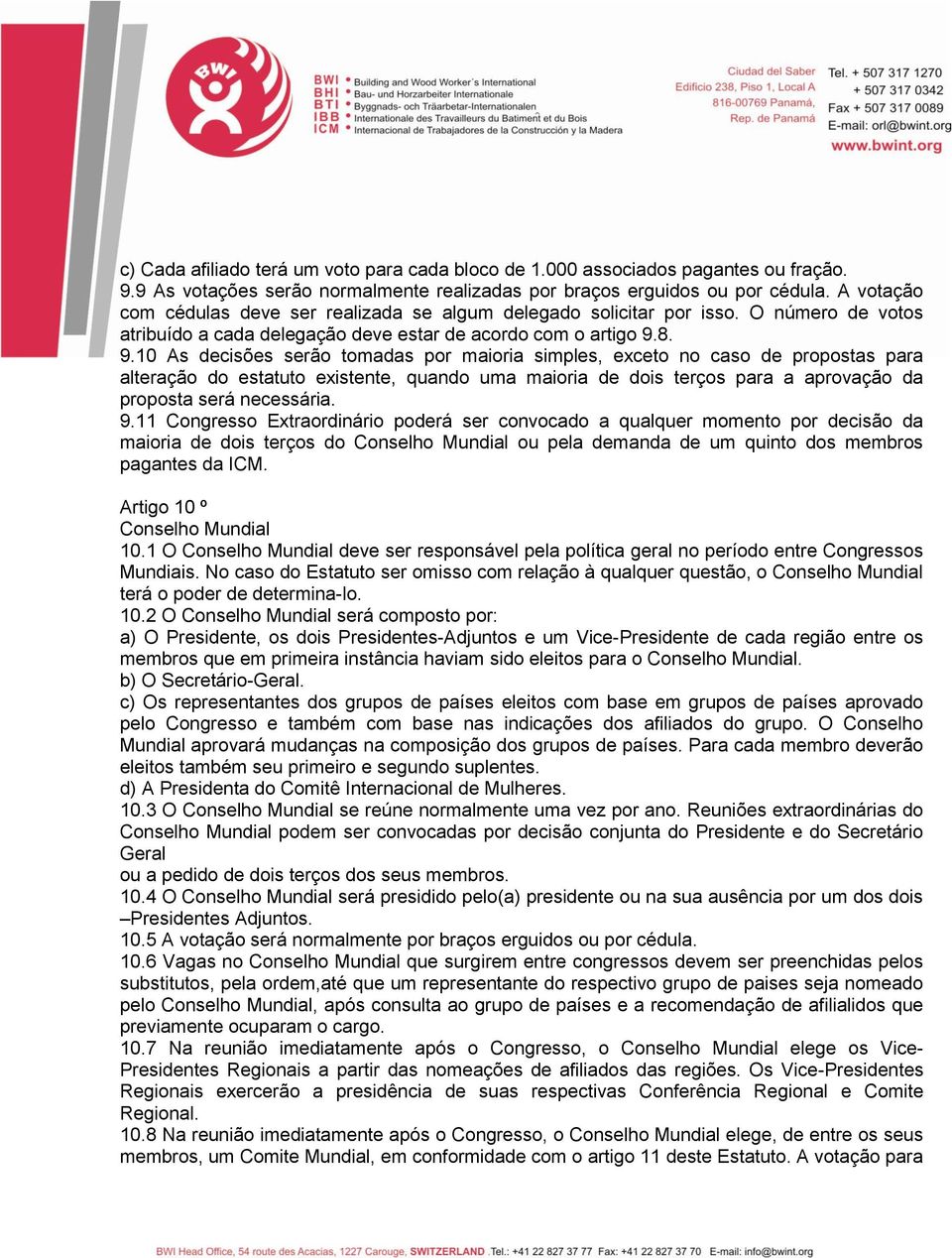 BWI

BWI • Building and Wood Worker´s International
BHI • Bau- und Holzarbeiter Internationale
BTI • Byggnads- och Träarbetar-Internationalen
IBB • Internationale des Travailleurs du Batiment et du Bois
ICM • Internacional de Trabajadores de la Construcción y la Madera

Ciudad del Saber
Edificio 238, Piso 1, Local A
816-00769 Panamá,
Rep. de Panamá

Tel. + 507 317 1270
+ 507 317 0342
Fax + 507 317 0089
E-mail: orl@bwint.org
www.bwint.org

c) Cada afiliado terá um voto para cada bloco de 1.000 associados pagantes ou fração.
9.9 As votações serão normalmente realizadas por braços erguidos ou por cédula. A votação com cédulas deve ser realizada se algum delegado solicitar por isso. O número de votos atribuído a cada delegação deve estar de acordo com o artigo 9.8.
9.10 As decisões serão tomadas por maioria simples, exceto no caso de propostas para alteração do estatuto existente, quando uma maioria de dois terços para a aprovação da proposta será necessária.
9.11 Congresso Extraordinário poderá ser convocado a qualquer momento por decisão da maioria de dois terços do Conselho Mundial ou pela demanda de um quinto dos membros pagantes da ICM.

Artigo 10 º
Conselho Mundial
10.1 O Conselho Mundial deve ser responsável pela política geral no período entre Congressos Mundiais. No caso do Estatuto ser omisso com relação à qualquer questão, o Conselho Mundial terá o poder de determina-lo.
10.2 O Conselho Mundial será composto por:
a) O Presidente, os dois Presidentes-Adjuntos e um Vice-Presidente de cada região entre os membros que em primeira instância haviam sido eleitos para o Conselho Mundial.
b) O Secretário-Geral.
c) Os representantes dos grupos de países eleitos com base em grupos de países aprovado pelo Congresso e também com base nas indicações dos afiliados do grupo. O Conselho Mundial aprovará mudanças na composição dos grupos de países. Para cada membro deverão eleitos também seu primeiro e segundo suplentes.
d) A Presidenta do Comitê Internacional de Mulheres.
10.3 O Conselho Mundial se reúne normalmente uma vez por ano. Reuniões extraordinárias do Conselho Mundial podem ser convocadas por decisão conjunta do Presidente e do Secretário Geral
ou a pedido de dois terços dos seus membros.
10.4 O Conselho Mundial será presidido pelo(a) presidente ou na sua ausência por um dos dois –Presidentes Adjuntos.
10.5 A votação será normalmente por braços erguidos ou por cédula.
10.6 Vagas no Conselho Mundial que surgirem entre congressos devem ser preenchidas pelos substitutos, pela ordem,até que um representante do respectivo grupo de paises seja nomeado pelo Conselho Mundial, após consulta ao grupo de países e a recomendação de afilialidos que previamente ocuparam o cargo.
10.7 Na reunião imediatamente após o Congresso, o Conselho Mundial elege os Vice-Presidentes Regionais a partir das nomeações de afiliados das regiões. Os Vice-Presidentes Regionais exercerão a presidência de suas respectivas Conferência Regional e Comite Regional.
10.8 Na reunião imediatamente após o Congresso, o Conselho Mundial elege, de entre os seus membros, um Comite Mundial, em conformidade com o artigo 11 deste Estatuto. A votação para

BWI Head Office, 54 route des Acacias, 1227 Carouge, SWITZERLAND .Tel.: +41 22 827 37 77 Fax: +41 22 827 37 70 E-mail: info@bwint.org